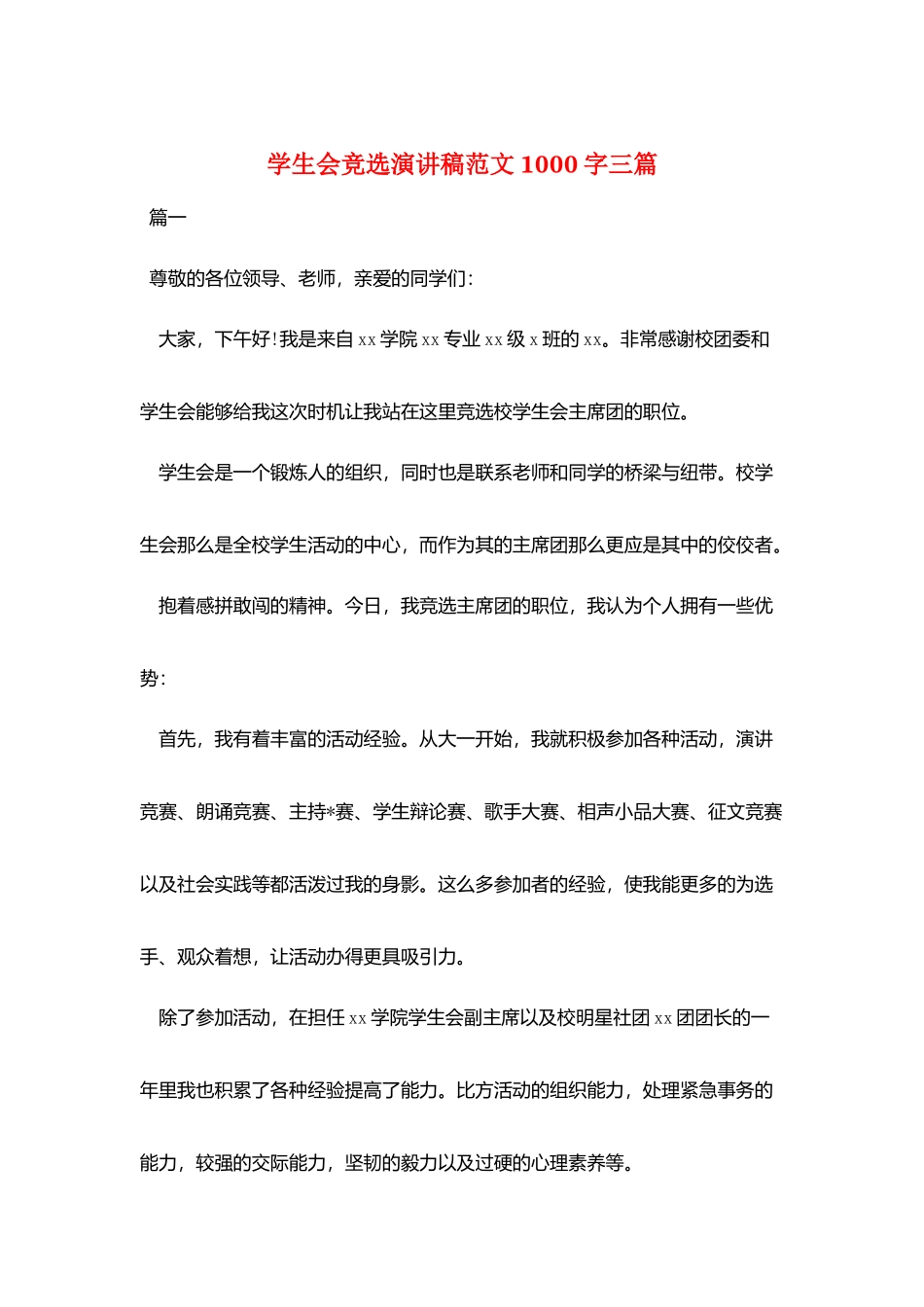 学生会竞选演讲稿范文 1000 字三篇

篇一

尊敬的各位领导、老师，亲爱的同学们：

大家，下午好！我是来自 xx 学院 xx 专业 xx 级 x 班的 xx。非常感谢校团委和学生会能够给我这次时机让我站在这里竞选校学生会主席团的职位。

学生会是一个锻炼人的组织，同时也是联系老师和同学的桥梁与纽带。校学生会那么是全校学生活动的中心，而作为其的主席团那么更应是其中的佼佼者。

抱着感拼敢闯的精神。今日，我竞选主席团的职位，我认为个人拥有一些优势：

首先，我有着丰富的活动经验。从大一开始，我就积极参加各种活动，演讲竞赛、朗诵竞赛、主持*赛、学生辩论赛、歌手大赛、相声小品大赛、征文竞赛以及社会实践等都活泼过我的身影。这么多参加者的经验，使我能更多的为选手、观众着想，让活动办得更具吸引力。

除了参加活动，在担任 xx 学院学生会副主席以及校明星社团 xx 团团长的一年里我也积累了各种经验提高了能力。比方活动的组织能力，处理紧急事务的能力，较强的交际能力，坚韧的毅力以及过硬的心理素养等。